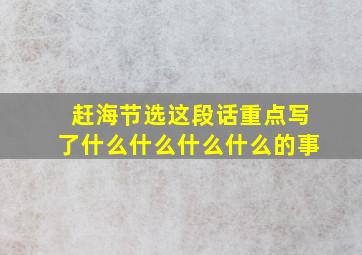 赶海节选这段话重点写了什么什么什么什么的事